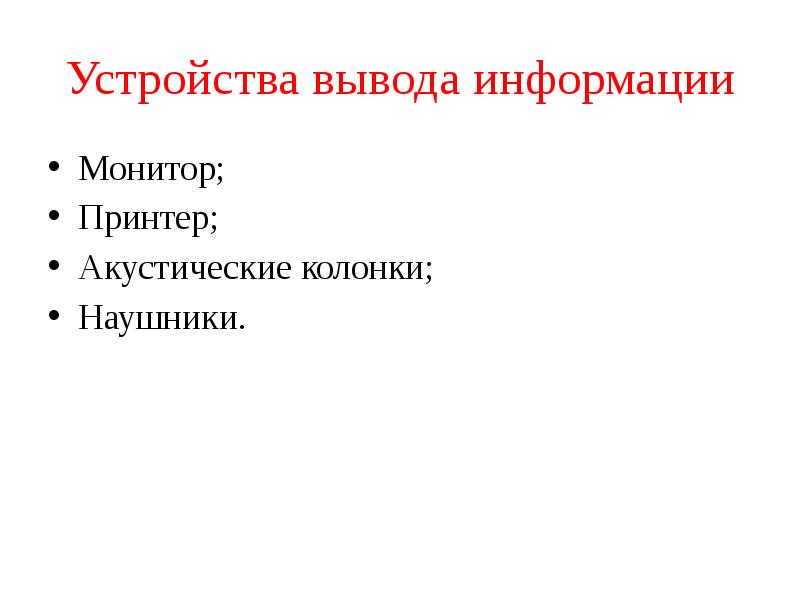 Устройства вывода информации

• Монитор;
• Принтер;
• Акустические колонки;
• Наушники.